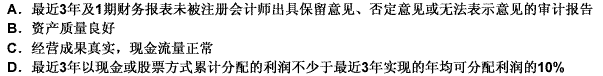 A. 最近3年及1期财务报表未被注册会计师出具保留意见、否定意见或无法表示意见的审计报告
B. 资产质量良好
C. 经营成果真实，现金流量正常
D. 最近3年以现金或股票方式累计分配的利润不少于最近3年实现的年均可分配利润的10%